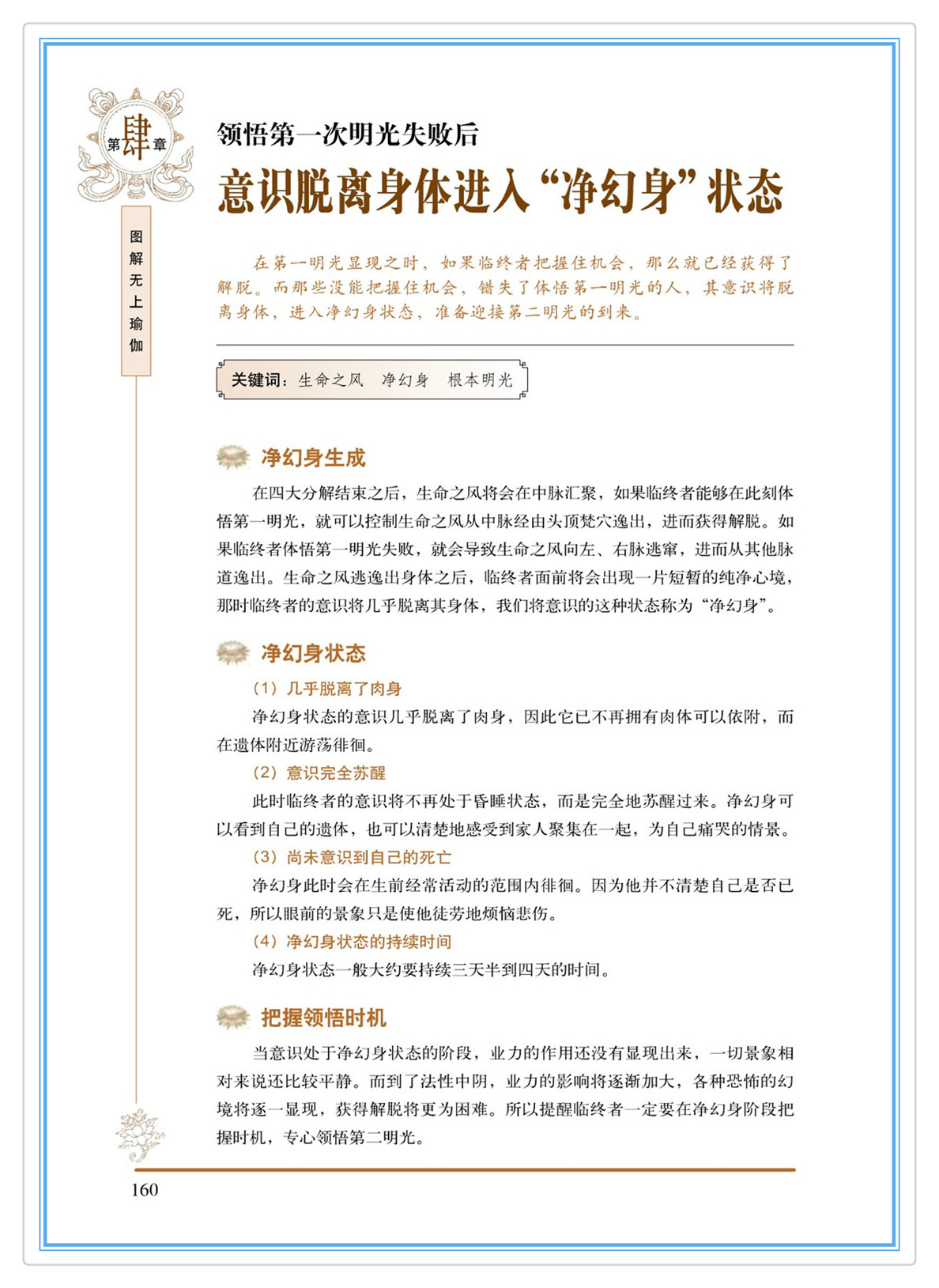 第肆章

图解无上瑜伽

领悟第一次明光失败后

意识脱离身体进入“净幻身”状态

在第一明光显现之时，如果临终者把握住机会，那么就已经获得了解脱。而那些没能把握住机会，错失了体悟第一明光的人，其意识将脱离身体，进入净幻身状态，准备迎接第二明光的到来。

关键词：生命之风　净幻身　根本明光

净幻身生成

在四大分解结束之后，生命之风将会在中脉汇聚，如果临终者能够在此刻体悟第一明光，就可以控制生命之风从中脉经由头顶梵穴逸出，进而获得解脱。如果临终者体悟第一明光失败，就会导致生命之风向左、右脉逃窜，进而从其他脉道逸出。生命之风逃逸出身体之后，临终者面前将会出现一片短暂的纯净心境，那时临终者的意识将几乎脱离其身体，我们将意识的这种状态称为“净幻身”。

净幻身状态

（1）几乎脱离了肉身

净幻身状态的意识几乎脱离了肉身，因此它已不再拥有肉体可以依附，而在遗体附近游荡徘徊。

（2）意识完全苏醒

此时临终者的意识将不再处于昏睡状态，而是完全地苏醒过来。净幻身可以看到自己的遗体，也可以清楚地感受到家人聚集在一起，为自己痛哭的情景。

（3）尚未意识到自己的死亡

净幻身此时会在生前经常活动的范围内徘徊。因为他并不清楚自己是否已死，所以眼前的景象只是使他徒劳地烦恼悲伤。

（4）净幻身状态的持续时间

净幻身状态一般大约要持续三天半到四天的时间。

把握领悟时机

当意识处于净幻身状态的阶段，业力的作用还没有显现出来，一切景象相对来说还比较平静。而到了法性中阴，业力的影响将逐渐加大，各种恐怖的幻境将逐一显现，获得解脱将更为困难。所以提醒临终者一定要在净幻身阶段把握时机，专心领悟第二明光。

160